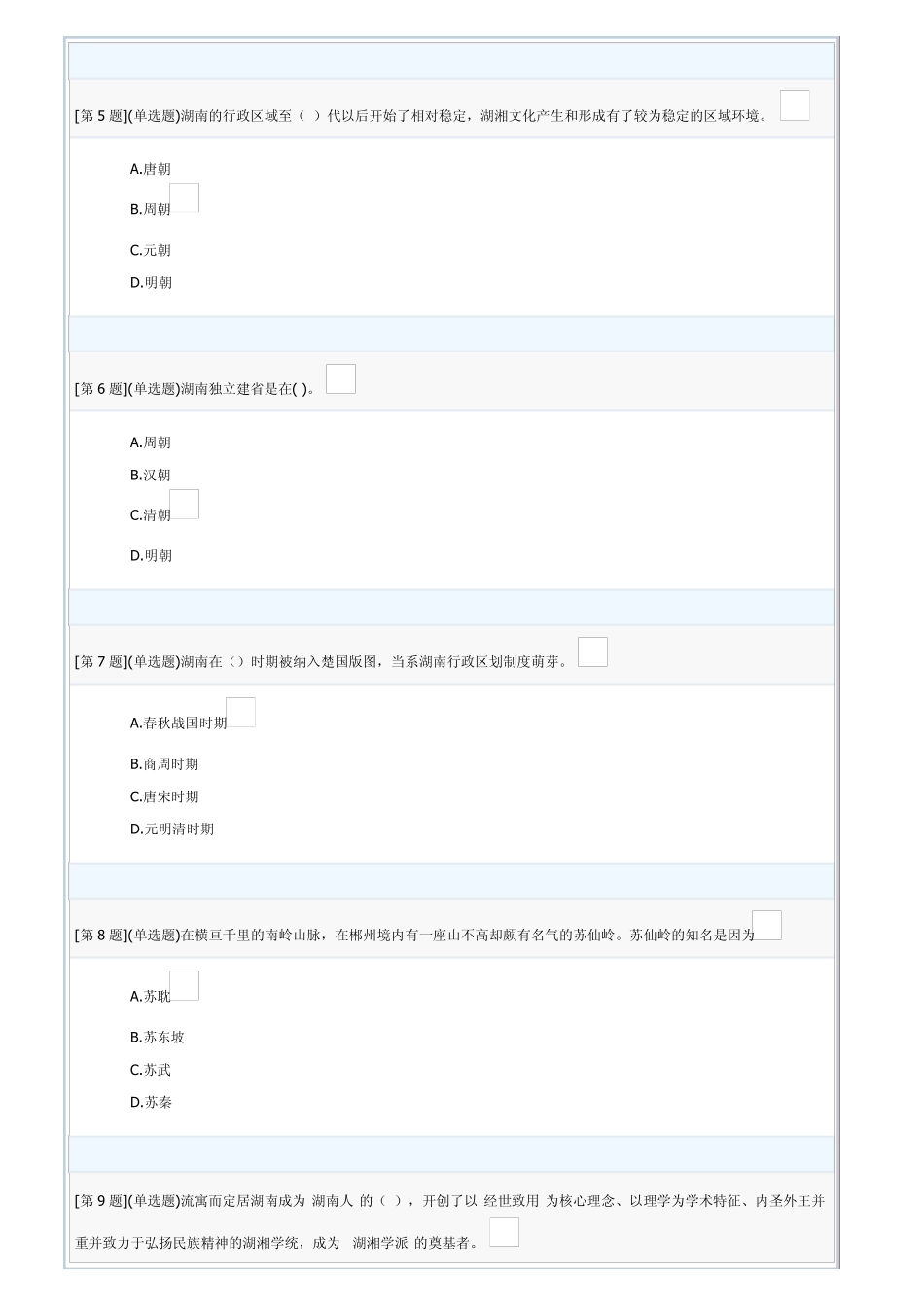 [第 5 题](单选题)湖南的行政区域至（ ）代以后开始了相对稳定，湖湘文化产生和形成有了较为稳定的区域环境。

A.唐朝

B.周朝

C.元朝

D.明朝

[第 6 题](单选题)湖南独立建省是在( )。

A.周朝

B.汉朝

C.清朝

D.明朝

[第 7 题](单选题)湖南在（）时期被纳入楚国版图，当系湖南行政区划制度萌芽。

A.春秋战国时期

B.商周时期

C.唐宋时期

D.元明清时期

[第 8 题](单选题)在横亘千里的南岭山脉，在郴州境内有一座山不高却颇有名气的苏仙岭。苏仙岭的知名是因为

A.苏耽

B.苏东坡

C.苏武

D.苏秦

[第 9 题](单选题)流寓而定居湖南成为 湖南人 的（ ），开创了以 经世致用 为核心理念、以理学为学术特征、内圣外王并重并致力于弘扬民族精神的湖湘学统，成为 湖湘学派 的奠基者。